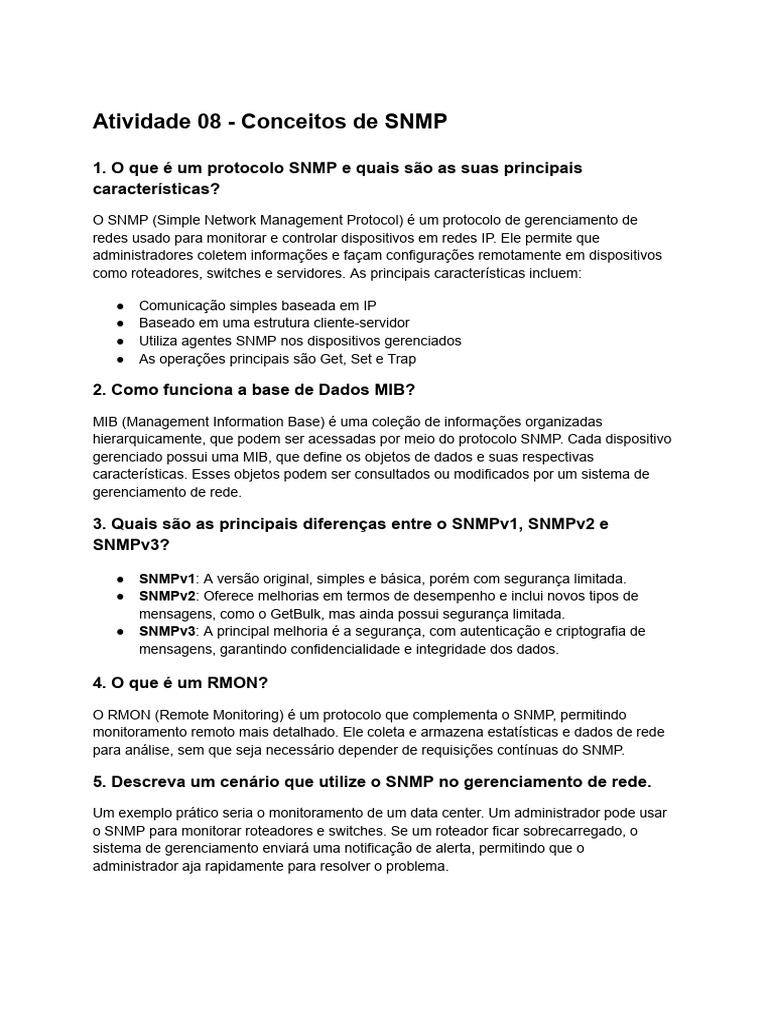 Atividade 08 - Conceitos de SNMP

1. O que é um protocolo SNMP e quais são as suas principais características?

O SNMP (Simple Network Management Protocol) é um protocolo de gerenciamento de redes usado para monitorar e controlar dispositivos em redes IP. Ele permite que administradores coletem informações e façam configurações remotamente em dispositivos como roteadores, switches e servidores. As principais características incluem:

• Comunicação simples baseada em IP
• Baseado em uma estrutura cliente-servidor
• Utiliza agentes SNMP nos dispositivos gerenciados
• As operações principais são Get, Set e Trap

2. Como funciona a base de Dados MIB?

MIB (Management Information Base) é uma coleção de informações organizadas hierarquicamente, que podem ser acessadas por meio do protocolo SNMP. Cada dispositivo gerenciado possui uma MIB, que define os objetos de dados e suas respectivas características. Esses objetos podem ser consultados ou modificados por um sistema de gerenciamento de rede.

3. Quais são as principais diferenças entre o SNMPv1, SNMPv2 e SNMPv3?

• SNMPv1: A versão original, simples e básica, porém com segurança limitada.
• SNMPv2: Oferece melhorias em termos de desempenho e inclui novos tipos de mensagens, como o GetBulk, mas ainda possui segurança limitada.
• SNMPv3: A principal melhoria é a segurança, com autenticação e criptografia de mensagens, garantindo confidencialidade e integridade dos dados.

4. O que é um RMON?

O RMON (Remote Monitoring) é um protocolo que complementa o SNMP, permitindo monitoramento remoto mais detalhado. Ele coleta e armazena estatísticas e dados de rede para análise, sem que seja necessário depender de requisições contínuas do SNMP.

5. Descreva um cenário que utilize o SNMP no gerenciamento de rede.

Um exemplo prático seria o monitoramento de um data center. Um administrador pode usar o SNMP para monitorar roteadores e switches. Se um roteador ficar sobrecarregado, o sistema de gerenciamento enviará uma notificação de alerta, permitindo que o administrador aja rapidamente para resolver o problema.